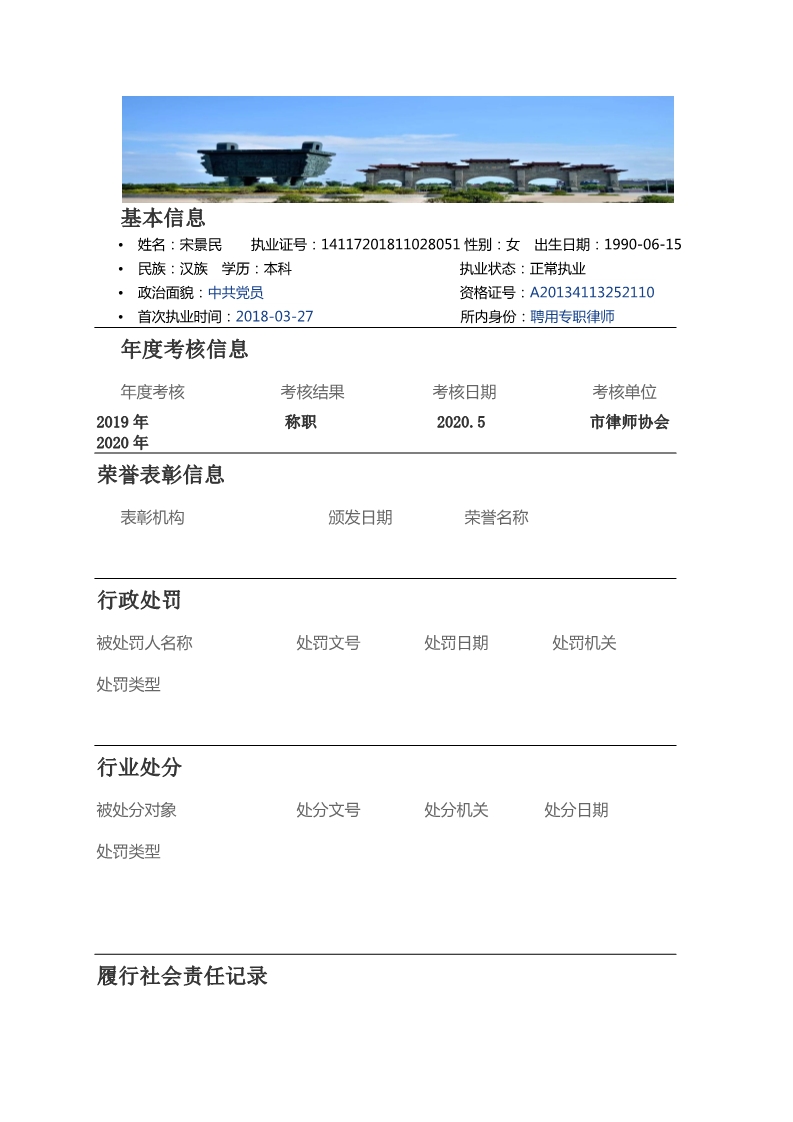 基本信息

• 姓名：宋景民 执业证号：14117201811028051 性别：女 出生日期：1990-06-15
• 民族：汉族 学历：本科 执业状态：正常执业
• 政治面貌：中共党员 资格证号：A20134113252110
• 首次执业时间：2018-03-27 所内身份：聘用专职律师

年度考核信息

| 年度考核 | 考核结果 | 考核日期 | 考核单位 |
|---|---|---|---|
| 2019年 | 称职 | 2020.5 | 市律师协会 |
| 2020年 | | | |

荣誉表彰信息

表彰机构 颁发日期 荣誉名称

行政处罚

被处罚人名称 处罚文号 处罚日期 处罚机关

处罚类型

行业处分

被处分对象 处分文号 处分机关 处分日期

处罚类型

履行社会责任记录